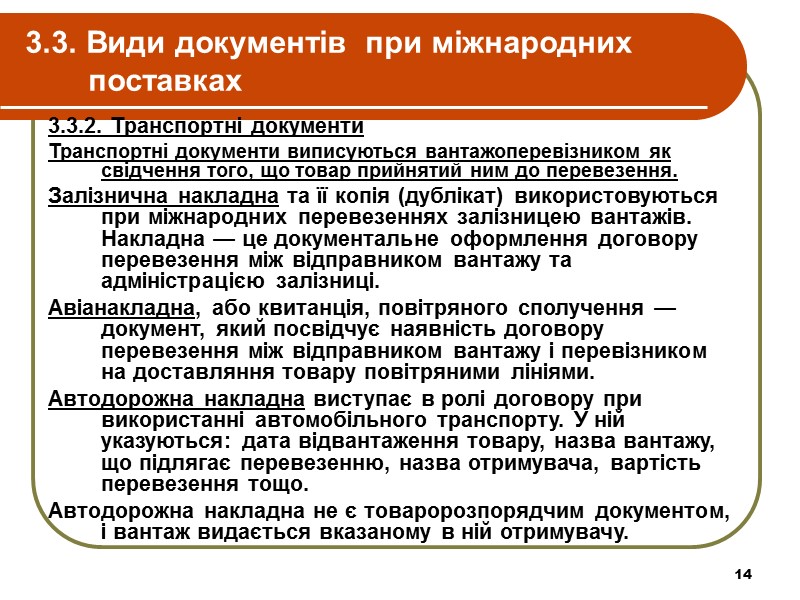 3.3. Види документів при міжнародних поставках

3.3.2. Транспортні документи

Транспортні документи виписуються вантажоперевізником як свідчення того, що товар прийнятий ним до перевезення.

Залізнична накладна та її копія (дублікат) використовуються при міжнародних перевезеннях залізницею вантажів. Накладна — це документальне оформлення договору перевезення між відправником вантажу та адміністрацією залізниці.

Авіанакладна, або квитанція, повітряного сполучення — документ, який посвідчує наявність договору перевезення між відправником вантажу і перевізником на доставляння товару повітряними лініями.

Автодорожна накладна виступає в ролі договору при використанні автомобільного транспорту. У ній указуються: дата відвантаження товару, назва вантажу, що підлягає перевезенню, назва отримувача, вартість перевезення тощо.

Автодорожна накладна не є товаророзпорядчим документом, і вантаж видається вказаному в ній отримувачу.

14